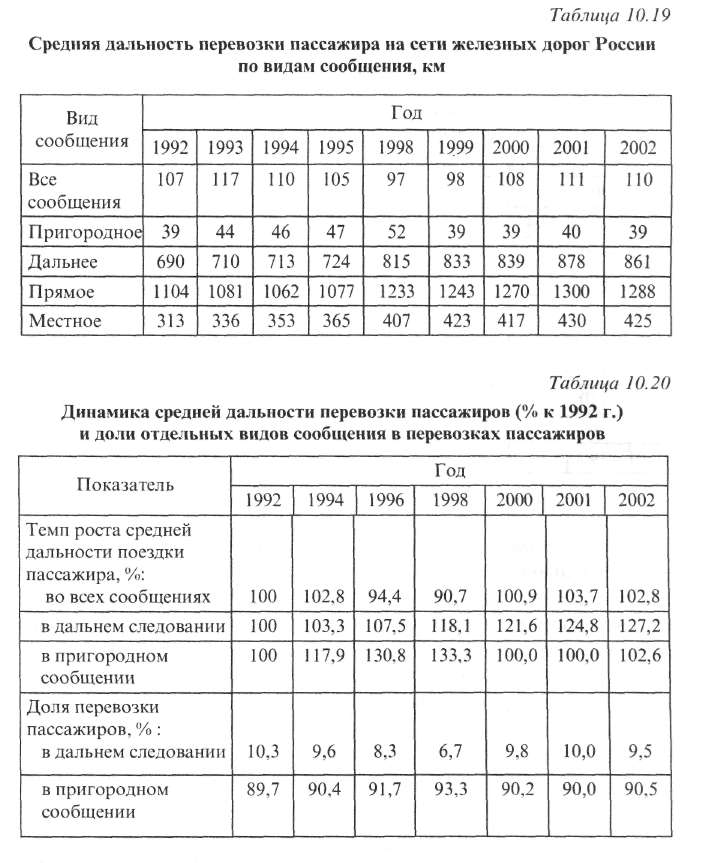 Таблица 10.19

Средняя дальность перевозки пассажира на сети железных дорог России по видам сообщения, км

| Вид сообщения | Год | | | | | | | | |
|---|---|---|---|---|---|---|---|---|---|
| | 1992 | 1993 | 1994 | 1995 | 1998 | 1999 | 2000 | 2001 | 2002 |
| Все сообщения | 107 | 117 | 110 | 105 | 97 | 98 | 108 | 111 | 110 |
| Пригородное | 39 | 44 | 46 | 47 | 52 | 39 | 39 | 40 | 39 |
| Дальнее | 690 | 710 | 713 | 724 | 815 | 833 | 839 | 878 | 861 |
| Прямое | 1104 | 1081 | 1062 | 1077 | 1233 | 1243 | 1270 | 1300 | 1288 |
| Местное | 313 | 336 | 353 | 365 | 407 | 423 | 417 | 430 | 425 |

Таблица 10.20

Динамика средней дальности перевозки пассажиров (% к 1992 г.) и доли отдельных видов сообщения в перевозках пассажиров

| Показатель | Год | | | | | | |
|---|---|---|---|---|---|---|---|
| | 1992 | 1994 | 1996 | 1998 | 2000 | 2001 | 2002 |
| Темп роста средней дальности поездки пассажира, %: во всех сообщениях | 100 | 102,8 | 94,4 | 90,7 | 100,9 | 103,7 | 102,8 |
| в дальнем следовании | 100 | 103,3 | 107,5 | 118,1 | 121,6 | 124,8 | 127,2 |
| в пригородном сообщении | 100 | 117,9 | 130,8 | 133,3 | 100,0 | 100,0 | 102,6 |
| Доля перевозки пассажиров, % : в дальнем следовании | 10,3 | 9,6 | 8,3 | 6,7 | 9,8 | 10,0 | 9,5 |
| в пригородном сообщении | 89,7 | 90,4 | 91,7 | 93,3 | 90,2 | 90,0 | 90,5 |